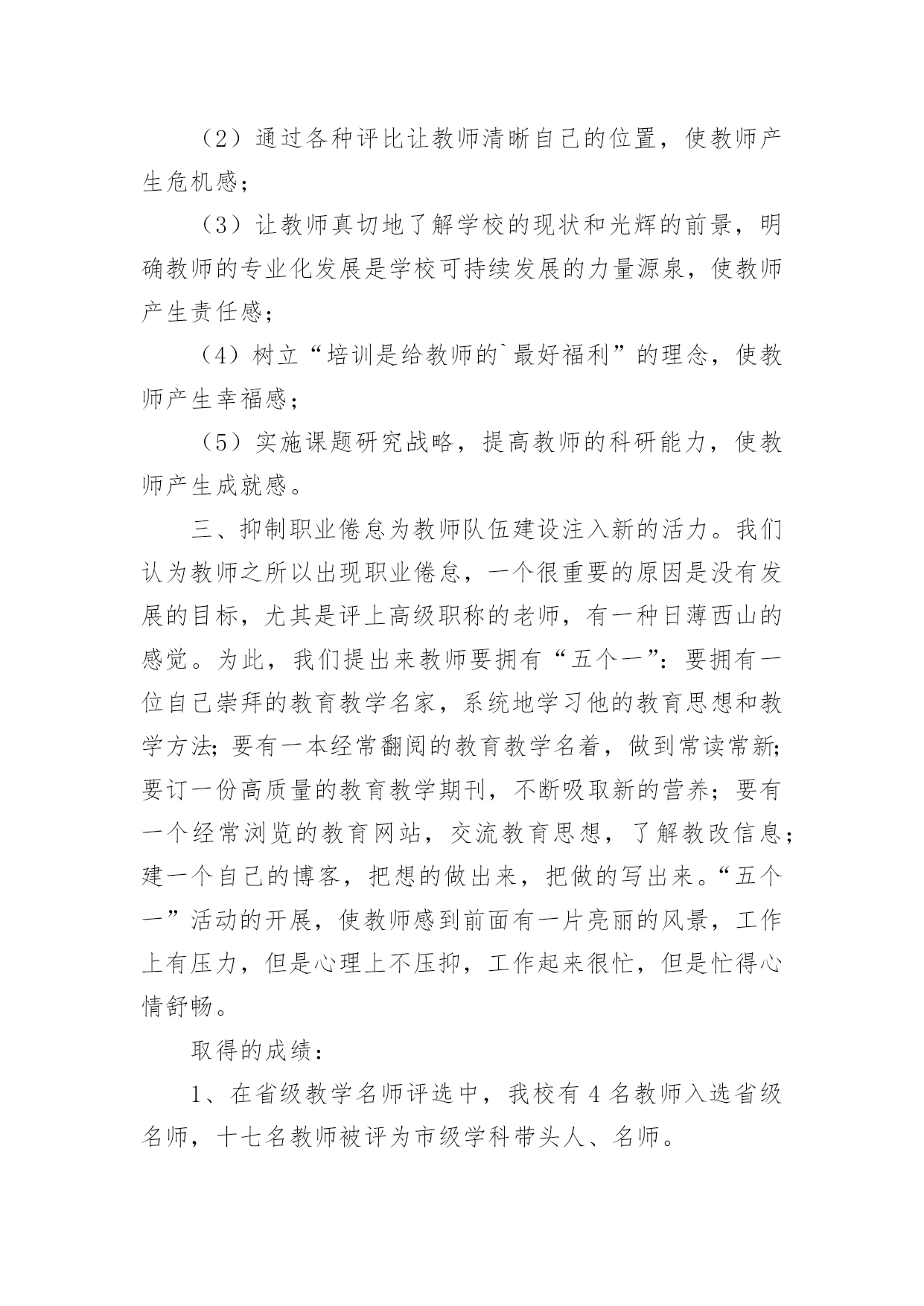 （2）通过各种评比让教师清晰自己的位置，使教师产生危机感；

（3）让教师真切地了解学校的现状和光辉的前景，明确教师的专业化发展是学校可持续发展的力量源泉，使教师产生责任感；

（4）树立“培训是给教师的`最好福利”的理念，使教师产生幸福感；

（5）实施课题研究战略，提高教师的科研能力，使教师产生成就感。

三、抑制职业倦怠为教师队伍建设注入新的活力。我们认为教师之所以出现职业倦怠，一个很重要的原因是没有发展的目标，尤其是评上高级职称的老师，有一种日薄西山的感觉。为此，我们提出来教师要拥有“五个一”：要拥有一位自己崇拜的教育教学名家，系统地学习他的教育思想和教学方法;要有一本经常翻阅的教育教学名着，做到常读常新;要订一份高质量的教育教学期刊，不断吸取新的营养；要有一个经常浏览的教育网站，交流教育思想，了解教改信息;建一个自己的博客，把想的做出来，把做的写出来。“五个一”活动的开展，使教师感到前面有一片亮丽的风景，工作上有压力，但是心理上不压抑，工作起来很忙，但是忙得心情舒畅。

取得的成绩：

1、在省级教学名师评选中，我校有4名教师入选省级名师，十七名教师被评为市级学科带头人、名师。